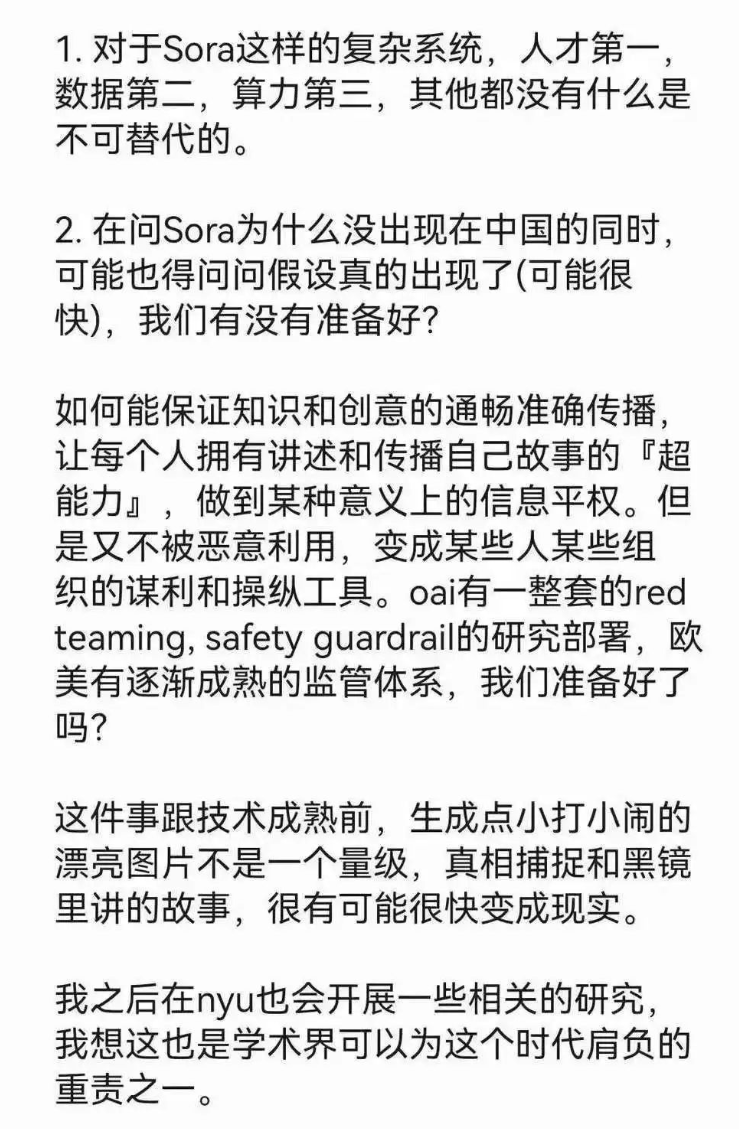 1. 对于Sora这样的复杂系统，人才第一，数据第二，算力第三，其他都没有什么是不可替代的。

2. 在问Sora为什么没出现在中国的同时，可能也得问问假设真的出现了(可能很快)，我们有没有准备好？

如何能保证知识和创意的通畅准确传播，让每个人拥有讲述和传播自己故事的『超能力』，做到某种意义上的信息平权。但是又不被恶意利用，变成某些人某些组织的谋利和操纵工具。oai有一整套的red teaming, safety guardrail的研究部署，欧美有逐渐成熟的监管体系，我们准备好了吗？

这件事跟技术成熟前，生成点小打小闹的漂亮图片不是一个量级，真相捕捉和黑镜里讲的故事，很有可能很快变成现实。

我之后在nyu也会开展一些相关的研究，我想这也是学术界可以为这个时代肩负的重责之一。